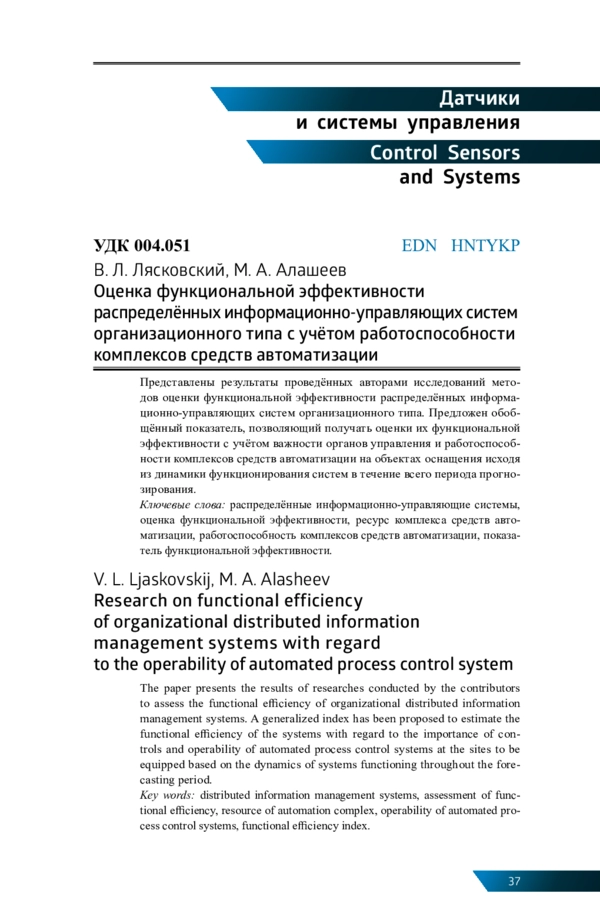 Датчики
и системы управления
Control Sensors
and Systems

УДК 004.051 EDN HNTYKP

В. Л. Лясковский, М. А. Алашеев
Оценка функциональной эффективности распределённых информационно-управляющих систем организационного типа с учётом работоспособности комплексов средств автоматизации

Представлены результаты проведённых авторами исследований методов оценки функциональной эффективности распределённых информационно-управляющих систем организационного типа. Предложен обобщённый показатель, позволяющий получать оценки их функциональной эффективности с учётом важности органов управления и работоспособности комплексов средств автоматизации на объектах оснащения исходя из динамики функционирования систем в течение всего периода прогнозирования.

Ключевые слова: распределённые информационно-управляющие системы, оценка функциональной эффективности, ресурс комплекса средств автоматизации, работоспособность комплексов средств автоматизации, показатель функциональной эффективности.

V. L. Ljaskovskij, M. A. Alasheev
Research on functional efficiency of organizational distributed information management systems with regard to the operability of automated process control system

The paper presents the results of researches conducted by the contributors to assess the functional efficiency of organizational distributed information management systems. A generalized index has been proposed to estimate the functional efficiency of the systems with regard to the importance of controls and operability of automated process control systems at the sites to be equipped based on the dynamics of systems functioning throughout the forecasting period.

Key words: distributed information management systems, assessment of functional efficiency, resource of automation complex, operability of automated process control systems, functional efficiency index.

37